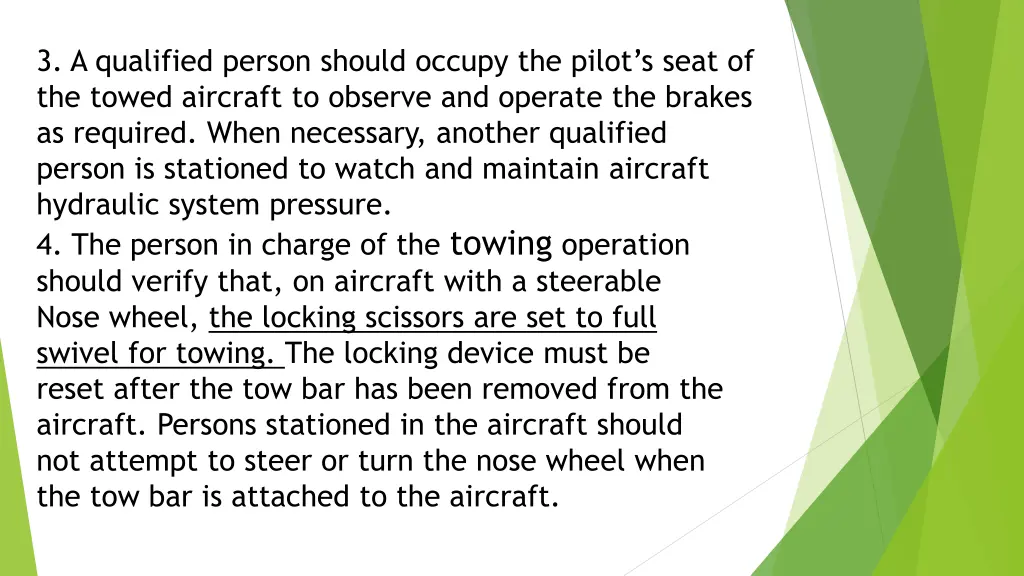 3. A qualified person should occupy the pilot's seat of the towed aircraft to observe and operate the brakes as required. When necessary, another qualified person is stationed to watch and maintain aircraft hydraulic system pressure.

4. The person in charge of the towing operation should verify that, on aircraft with a steerable Nose wheel, the locking scissors are set to full swivel for towing. The locking device must be reset after the tow bar has been removed from the aircraft. Persons stationed in the aircraft should not attempt to steer or turn the nose wheel when the tow bar is attached to the aircraft.